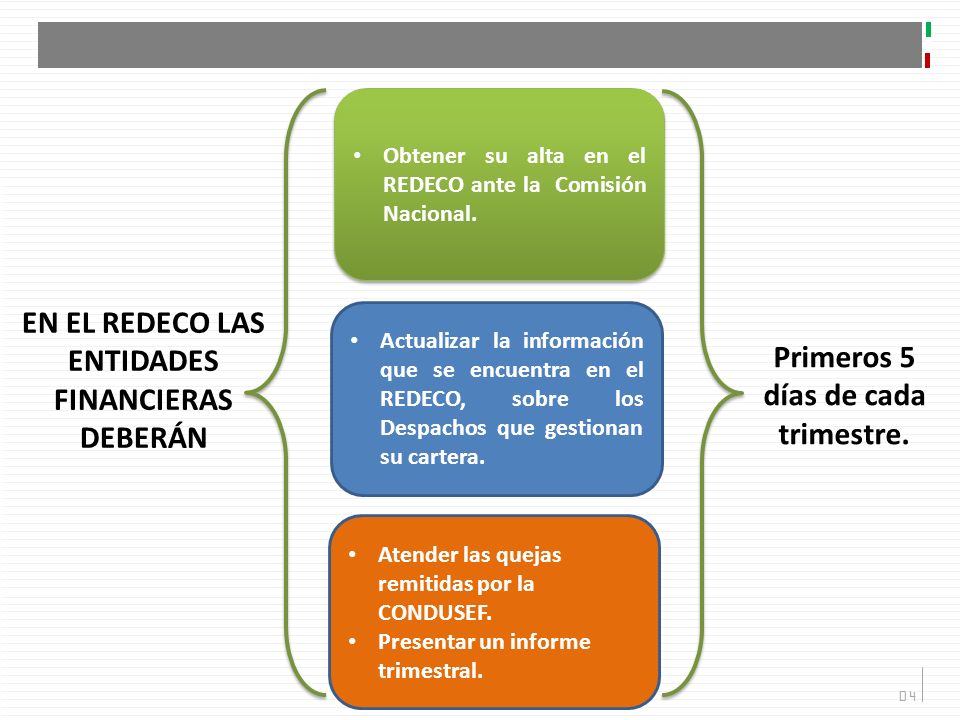 EN EL REDECO LAS ENTIDADES FINANCIERAS DEBERÁN

• Obtener su alta en el REDECO ante la Comisión Nacional.

• Actualizar la información que se encuentra en el REDECO, sobre los Despachos que gestionan su cartera.

• Atender las quejas remitidas por la CONDUSEF.
• Presentar un informe trimestral.

Primeros 5 días de cada trimestre.

04